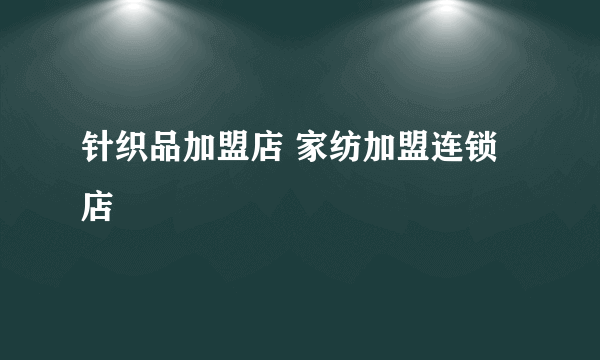 针织品加盟店 家纺加盟连锁店